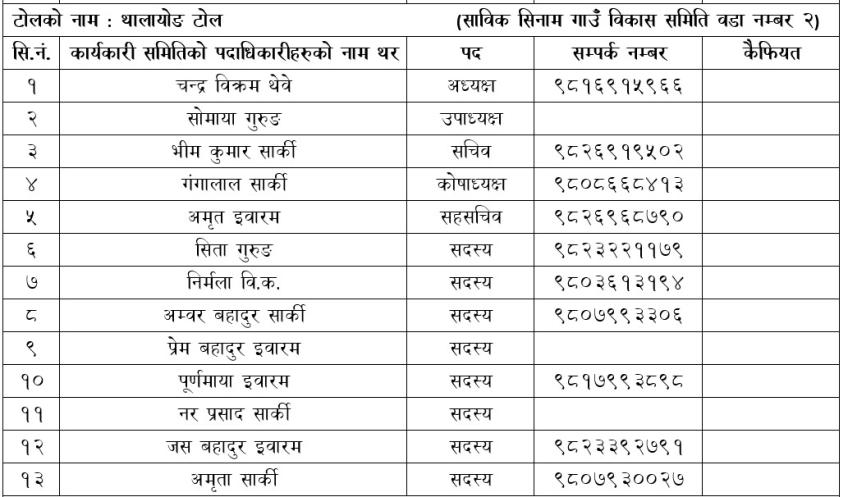 टोलको नाम : थालायोङ टोल (साविक सिनाम गाउँ विकास समिति वडा नम्बर २)

| सि.नं. | कार्यकारी समितिको पदाधिकारीहरुको नाम थर | पद | सम्पर्क नम्बर | कैफियत |
|---|---|---|---|---|
| १ | चन्द्र विक्रम थेवे | अध्यक्ष | ९८१६९१५९६६ | |
| २ | सोमाया गुरुङ | उपाध्यक्ष | | |
| ३ | भीम कुमार सार्की | सचिव | ९८२६९१९५०२ | |
| ४ | गंगालाल सार्की | कोषाध्यक्ष | ९८०८६६८४१३ | |
| ५ | अमृत इवारम | सहसचिव | ९८२६९६८७९० | |
| ६ | सिता गुरुङ | सदस्य | ९८२३२२११७९ | |
| ७ | निर्मला वि.क. | सदस्य | ९८०३६१३१९४ | |
| ८ | अम्वर बहादुर सार्की | सदस्य | ९८०७९९३३०६ | |
| ९ | प्रेम बहादुर इवारम | सदस्य | | |
| १० | पूर्णमाया इवारम | सदस्य | ९८१७९९३८९८ | |
| ११ | नर प्रसाद सार्की | सदस्य | | |
| १२ | जस बहादुर इवारम | सदस्य | ९८२३३९२७९१ | |
| १३ | अमृता सार्की | सदस्य | ९८०७९३००२७ | |